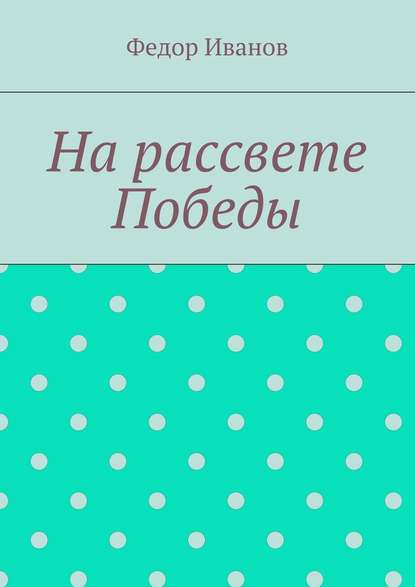 Федор Иванов

На рассвете Победы